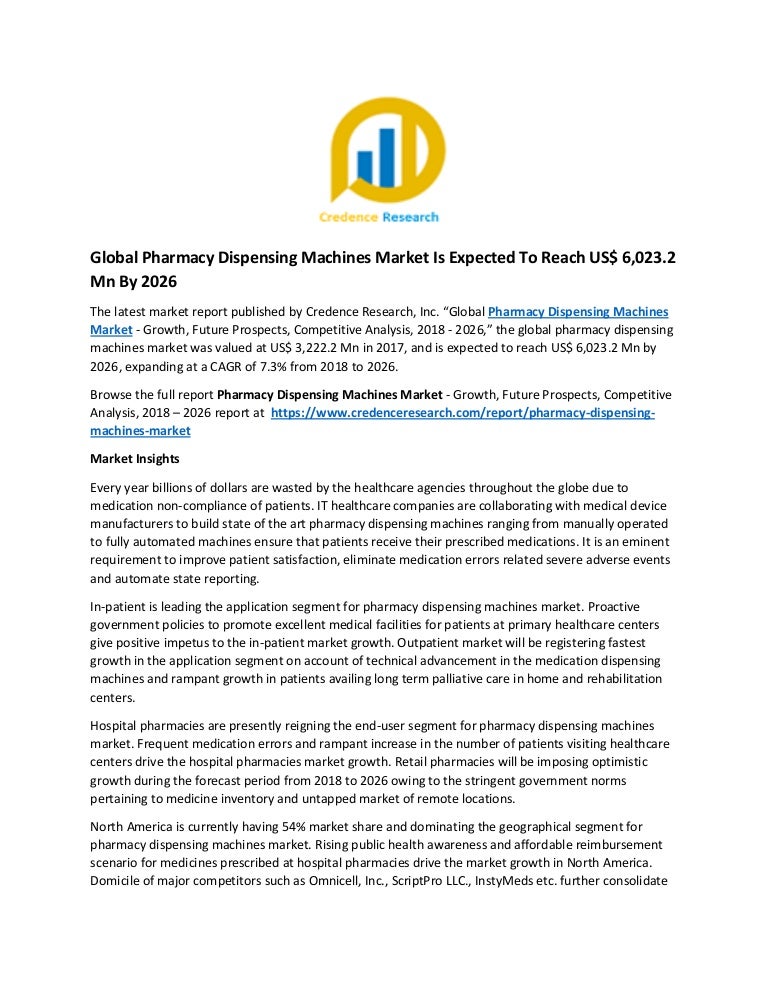 Credence Research

Global Pharmacy Dispensing Machines Market Is Expected To Reach US$ 6,023.2 Mn By 2026

The latest market report published by Credence Research, Inc. “Global Pharmacy Dispensing Machines Market - Growth, Future Prospects, Competitive Analysis, 2018 - 2026,” the global pharmacy dispensing machines market was valued at US$ 3,222.2 Mn in 2017, and is expected to reach US$ 6,023.2 Mn by 2026, expanding at a CAGR of 7.3% from 2018 to 2026.

Browse the full report Pharmacy Dispensing Machines Market - Growth, Future Prospects, Competitive Analysis, 2018 – 2026 report at https://www.credenceresearch.com/report/pharmacy-dispensing-machines-market

Market Insights

Every year billions of dollars are wasted by the healthcare agencies throughout the globe due to medication non-compliance of patients. IT healthcare companies are collaborating with medical device manufacturers to build state of the art pharmacy dispensing machines ranging from manually operated to fully automated machines ensure that patients receive their prescribed medications. It is an eminent requirement to improve patient satisfaction, eliminate medication errors related severe adverse events and automate state reporting.

In-patient is leading the application segment for pharmacy dispensing machines market. Proactive government policies to promote excellent medical facilities for patients at primary healthcare centers give positive impetus to the in-patient market growth. Outpatient market will be registering fastest growth in the application segment on account of technical advancement in the medication dispensing machines and rampant growth in patients availing long term palliative care in home and rehabilitation centers.

Hospital pharmacies are presently reigning the end-user segment for pharmacy dispensing machines market. Frequent medication errors and rampant increase in the number of patients visiting healthcare centers drive the hospital pharmacies market growth. Retail pharmacies will be imposing optimistic growth during the forecast period from 2018 to 2026 owing to the stringent government norms pertaining to medicine inventory and untapped market of remote locations.

North America is currently having 54% market share and dominating the geographical segment for pharmacy dispensing machines market. Rising public health awareness and affordable reimbursement scenario for medicines prescribed at hospital pharmacies drive the market growth in North America. Domicile of major competitors such as Omnicell, Inc., ScriptPro LLC., InstyMeds etc. further consolidate